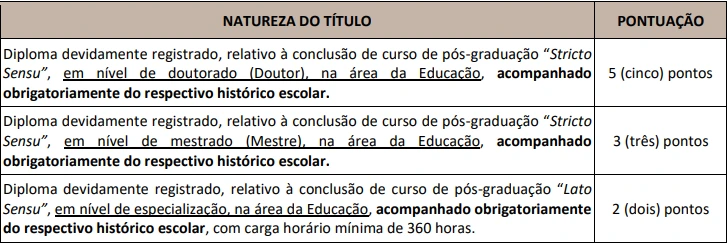 | NATUREZA DO TÍTULO | PONTUAÇÃO |
|---|---|
| Diploma devidamente registrado, relativo à conclusão de curso de pós-graduação "Stricto Sensu", em nível de doutorado (Doutor), na área da Educação, acompanhado obrigatoriamente do respectivo histórico escolar. | 5 (cinco) pontos |
| Diploma devidamente registrado, relativo à conclusão de curso de pós-graduação "Stricto Sensu", em nível de mestrado (Mestre), na área da Educação, acompanhado obrigatoriamente do respectivo histórico escolar. | 3 (três) pontos |
| Diploma devidamente registrado, relativo à conclusão de curso de pós-graduação "Lato Sensu", em nível de especialização, na área da Educação, acompanhado obrigatoriamente do respectivo histórico escolar, com carga horário mínima de 360 horas. | 2 (dois) pontos |